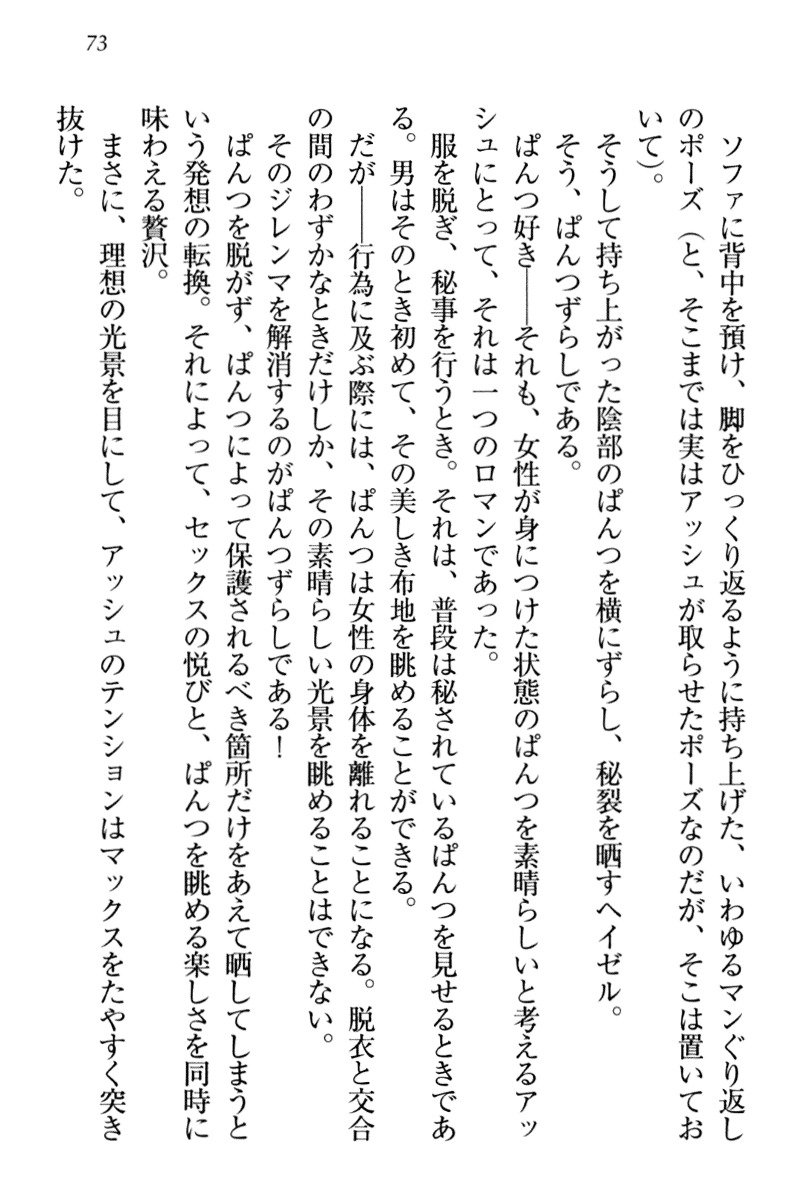 73

ソファに背中を預け、脚をひっくり返るように持ち上げた、いわゆるマングり返しのポーズ（と、そこまでは実はアッシュが取らせたポーズなのだが、そこは置いておいて）。

そうして持ち上がった陰部のぱんつを横にずらし、秘裂を晒すヘイゼル。

そう、ぱんつずらしである。

ぱんつ好き――それも、女性が身につけた状態のぱんつを素晴らしいと考えるアッシュにとって、それは一つのロマンであった。

服を脱ぎ、秘事を行うとき。それは、普段は秘されているぱんつを見せるときである。男はそのとき初めて、その美しき布地を眺めることができる。

だが――行為に及ぶ際には、ぱんつは女性の身体を離れることになる。脱衣と交合の間のわずかなときだけしか、その素晴らしい光景を眺めることはできない。

そのジレンマを解消するのがぱんつずらしである！

ぱんつを脱がず、ぱんつによって保護されるべき箇所だけをあえて晒してしまうという発想の転換。それによって、セックスの悦びと、ぱんつを眺める楽しさを同時に味わえる贅沢。

まさに、理想の光景を目にして、アッシュのテンションはマックスをたやすく突き抜けた。